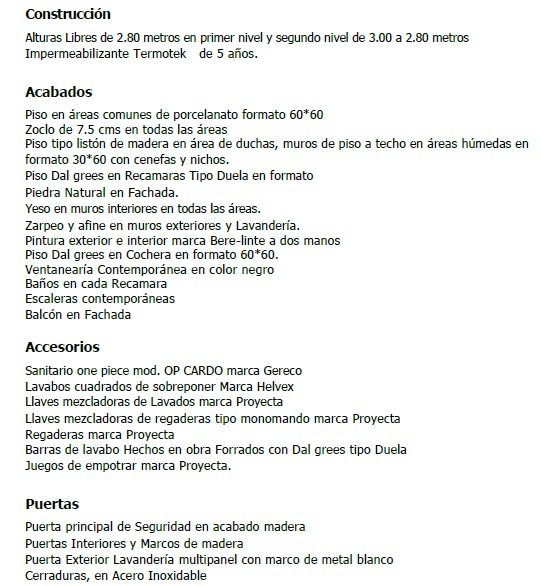 Construcción

Alturas Libres de 2.80 metros en primer nivel y segundo nivel de 3.00 a 2.80 metros
Impermeabilizante Termotek de 5 años.

Acabados

Piso en áreas comunes de porcelanato formato 60*60
Zoclo de 7.5 cms en todas las áreas
Piso tipo listón de madera en área de duchas, muros de piso a techo en áreas húmedas en formato 30*60 con cenefas y nichos.
Piso Dal grees en Recamaras Tipo Duela en formato
Piedra Natural en Fachada.
Yeso en muros interiores en todas las áreas.
Zarpeo y afine en muros exteriores y Lavandería.
Pintura exterior e interior marca Bere-linte a dos manos
Piso Dal grees en Cochera en formato 60*60.
Ventanearía Contemporánea en color negro
Baños en cada Recamara
Escaleras contemporáneas
Balcón en Fachada

Accesorios

Sanitario one piece mod. OP CARDO marca Gereco
Lavabos cuadrados de sobreponer Marca Helvex
Llaves mezcladoras de Lavados marca Proyecta
Llaves mezcladoras de regaderas tipo monomando marca Proyecta
Regaderas marca Proyecta
Barras de lavabo Hechos en obra Forrados con Dal grees tipo Duela
Juegos de empotrar marca Proyecta.

Puertas

Puerta principal de Seguridad en acabado madera
Puertas Interiores y Marcos de madera
Puerta Exterior Lavandería multipanel con marco de metal blanco
Cerraduras, en Acero Inoxidable